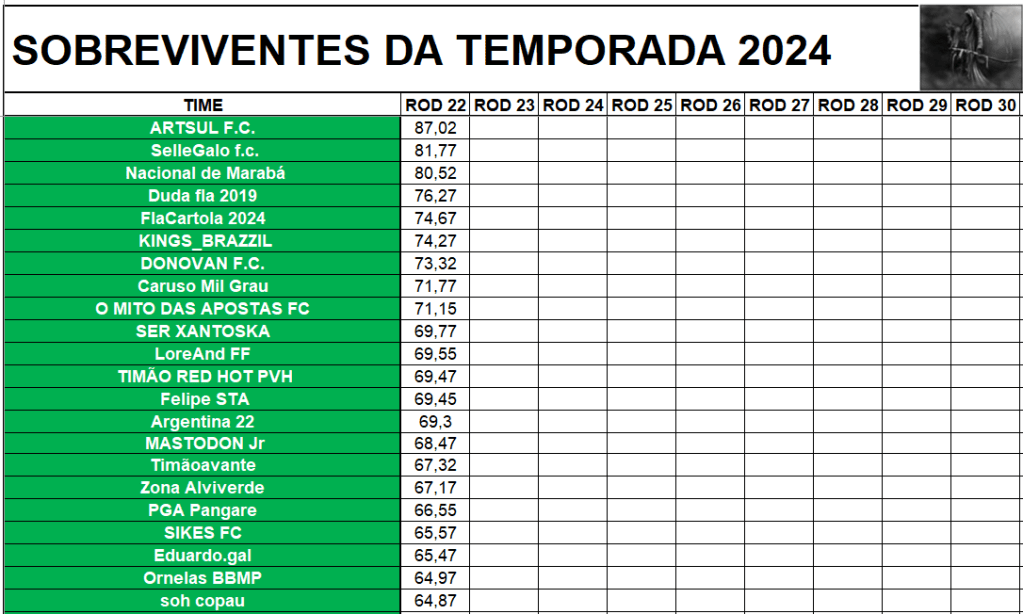 SOBREVIVENTES DA TEMPORADA 2024

| TIME | ROD 22 | ROD 23 | ROD 24 | ROD 25 | ROD 26 | ROD 27 | ROD 28 | ROD 29 | ROD 30 |
|---|---|---|---|---|---|---|---|---|---|
| ARTSUL F.C. | 87,02 | | | | | | | | |
| SelleGalo f.c. | 81,77 | | | | | | | | |
| Nacional de Marabá | 80,52 | | | | | | | | |
| Duda fla 2019 | 76,27 | | | | | | | | |
| FlaCartola 2024 | 74,67 | | | | | | | | |
| KINGS_BRAZZIL | 74,27 | | | | | | | | |
| DONOVAN F.C. | 73,32 | | | | | | | | |
| Caruso Mil Grau | 71,77 | | | | | | | | |
| O MITO DAS APOSTAS FC | 71,15 | | | | | | | | |
| SER XANTOSKA | 69,77 | | | | | | | | |
| LoreAnd FF | 69,55 | | | | | | | | |
| TIMÃO RED HOT PVH | 69,47 | | | | | | | | |
| Felipe STA | 69,45 | | | | | | | | |
| Argentina 22 | 69,3 | | | | | | | | |
| MASTODON Jr | 68,47 | | | | | | | | |
| Timãoavante | 67,32 | | | | | | | | |
| Zona Alviverde | 67,17 | | | | | | | | |
| PGA Pangare | 66,55 | | | | | | | | |
| SIKES FC | 65,57 | | | | | | | | |
| Eduardo.gal | 65,47 | | | | | | | | |
| Ornelas BBMP | 64,97 | | | | | | | | |
| soh copau | 64,87 | | | | | | | | |